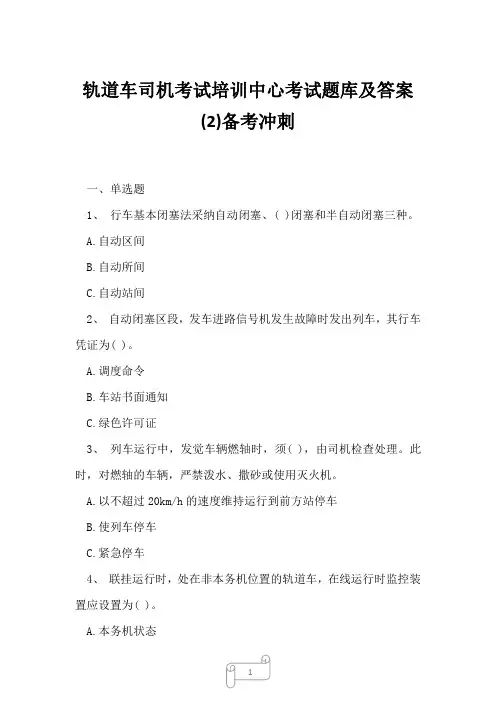 轨道车司机考试培训中心考试题库及答案(2)备考冲刺

一、单选题

1、 行车基本闭塞法采纳自动闭塞、( )闭塞和半自动闭塞三种。

A.自动区间

B.自动所间

C.自动站间

2、 自动闭塞区段，发车进路信号机发生故障时发出列车，其行车凭证为( )。

A.调度命令

B.车站书面通知

C.绿色许可证

3、 列车运行中，发觉车辆燃轴时，须( )，由司机检查处理。此时，对燃轴的车辆，严禁泼水、撒砂或使用灭火机。

A.以不超过 20km/h 的速度维持运行到前方站停车

B.使列车停车

C.紧急停车

4、 联挂运行时，处在非本务机位置的轨道车，在线运行时监控装置应设置为( )。

A.本务机状态

1